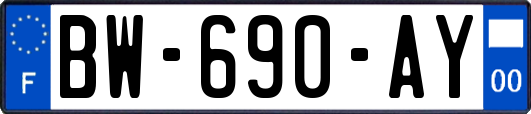 F
BW-690-AY
00